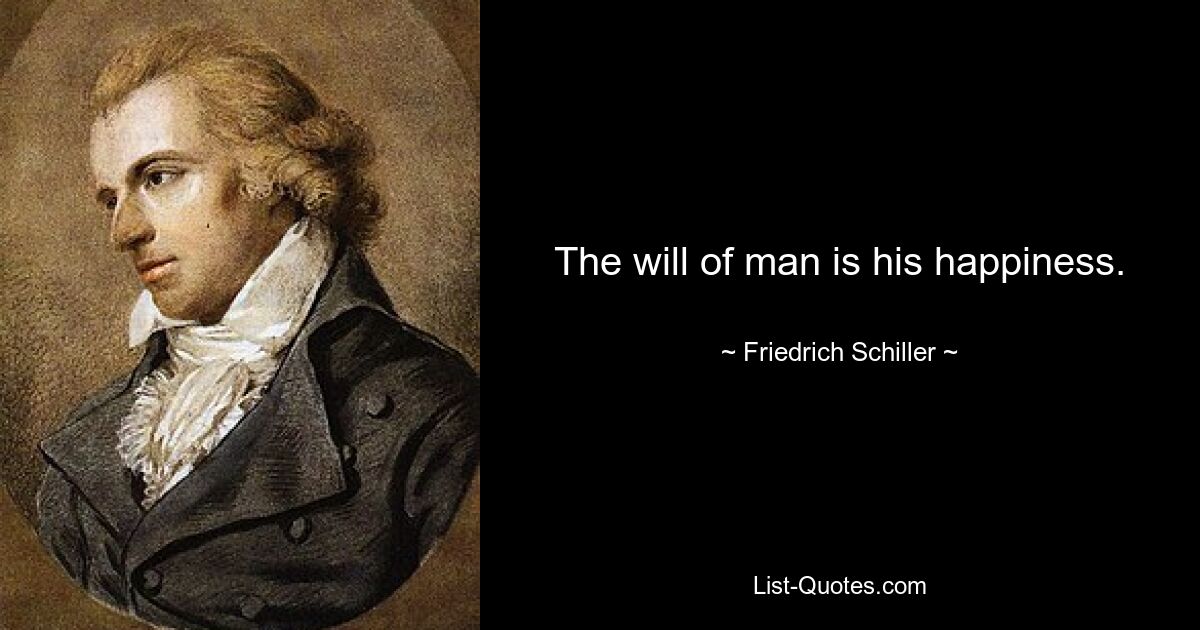 The will of man is his happiness.

~ Friedrich Schiller ~

List-Quotes.com